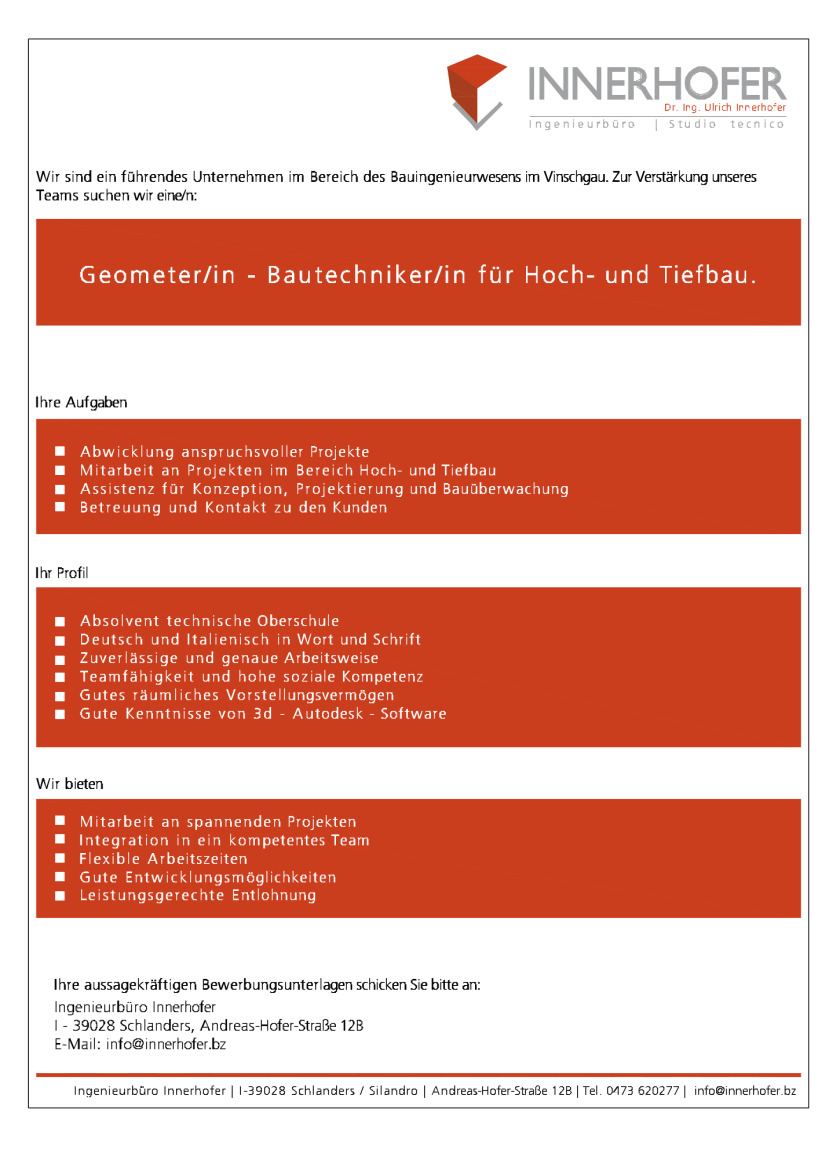 INNERHOFER
Dr. Ing. Ulrich Innerhofer
Ingenieurbüro | Studio tecnico

Wir sind ein führendes Unternehmen im Bereich des Bauingenieurwesens im Vinschgau. Zur Verstärkung unseres Teams suchen wir eine/n:

Geometer/in - Bautechniker/in für Hoch- und Tiefbau.

Ihre Aufgaben

■ Abwicklung anspruchsvoller Projekte
■ Mitarbeit an Projekten im Bereich Hoch- und Tiefbau
■ Assistenz für Konzeption, Projektierung und Bauüberwachung
■ Betreuung und Kontakt zu den Kunden

Ihr Profil

■ Absolvent technische Oberschule
■ Deutsch und Italienisch in Wort und Schrift
■ Zuverlässige und genaue Arbeitsweise
■ Teamfähigkeit und hohe soziale Kompetenz
■ Gutes räumliches Vorstellungsvermögen
■ Gute Kenntnisse von 3d - Autodesk - Software

Wir bieten

■ Mitarbeit an spannenden Projekten
■ Integration in ein kompetentes Team
■ Flexible Arbeitszeiten
■ Gute Entwicklungsmöglichkeiten
■ Leistungsgerechte Entlohnung

Ihre aussagekräftigen Bewerbungsunterlagen schicken Sie bitte an:
Ingenieurbüro Innerhofer
I - 39028 Schlanders, Andreas-Hofer-Straße 12B
E-Mail: info@innerhofer.bz

Ingenieurbüro Innerhofer | I-39028 Schlanders / Silandro | Andreas-Hofer-Straße 12B | Tel. 0473 620277 | info@innerhofer.bz